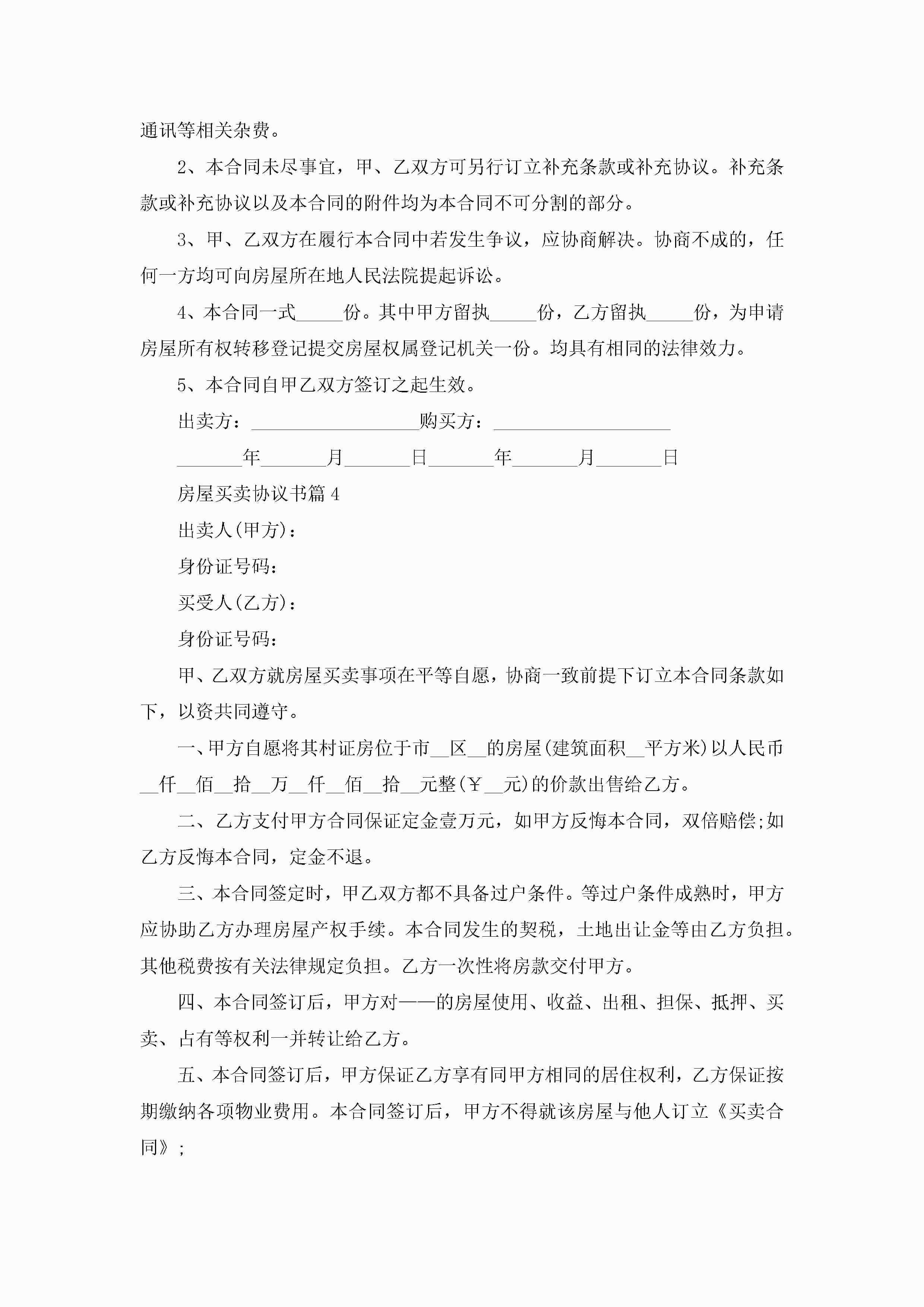 通讯等相关杂费。

2、本合同未尽事宜，甲、乙双方可另行订立补充条款或补充协议。补充条款或补充协议以及本合同的附件均为本合同不可分割的部分。

3、甲、乙双方在履行本合同中若发生争议，应协商解决。协商不成的，任何一方均可向房屋所在地人民法院提起诉讼。

4、本合同一式_____份。其中甲方留执_____份，乙方留执_____份，为申请房屋所有权转移登记提交房屋权属登记机关一份。均具有相同的法律效力。

5、本合同自甲乙双方签订之起生效。

出卖方：__________________购买方：___________________

_______年_______月_______日_______年_______月_______日

房屋买卖协议书篇4

出卖人(甲方)：

身份证号码：

买受人(乙方)：

身份证号码：

甲、乙双方就房屋买卖事项在平等自愿，协商一致前提下订立本合同条款如下，以资共同遵守。

一、甲方自愿将其村证房位于市__区__的房屋(建筑面积__平方米)以人民币__仟__佰__拾__万__仟__佰__拾__元整(￥__元)的价款出售给乙方。

二、乙方支付甲方合同保证定金壹万元，如甲方反悔本合同，双倍赔偿;如乙方反悔本合同，定金不退。

三、本合同签定时，甲乙双方都不具备过户条件。等过户条件成熟时，甲方应协助乙方办理房屋产权手续。本合同发生的契税，土地出让金等由乙方负担。其他税费按有关法律规定负担。乙方一次性将房款交付甲方。

四、本合同签订后，甲方对——的房屋使用、收益、出租、担保、抵押、买卖、占有等权利一并转让给乙方。

五、本合同签订后，甲方保证乙方享有同甲方相同的居住权利，乙方保证按期缴纳各项物业费用。本合同签订后，甲方不得就该房屋与他人订立《买卖合同》;